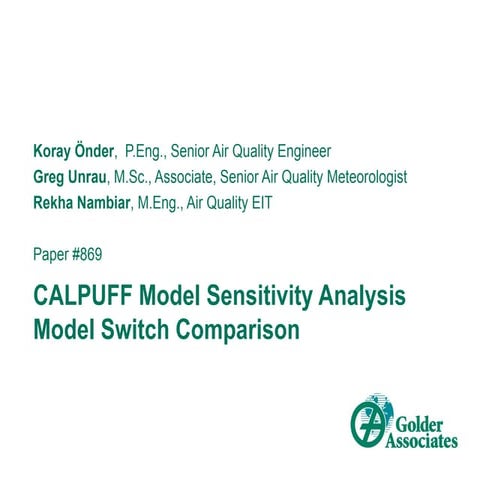 Koray Önder, P.Eng., Senior Air Quality Engineer
Greg Unrau, M.Sc., Associate, Senior Air Quality Meteorologist
Rekha Nambiar, M.Eng., Air Quality EIT

Paper #869

CALPUFF Model Sensitivity Analysis
Model Switch Comparison

Golder Associates